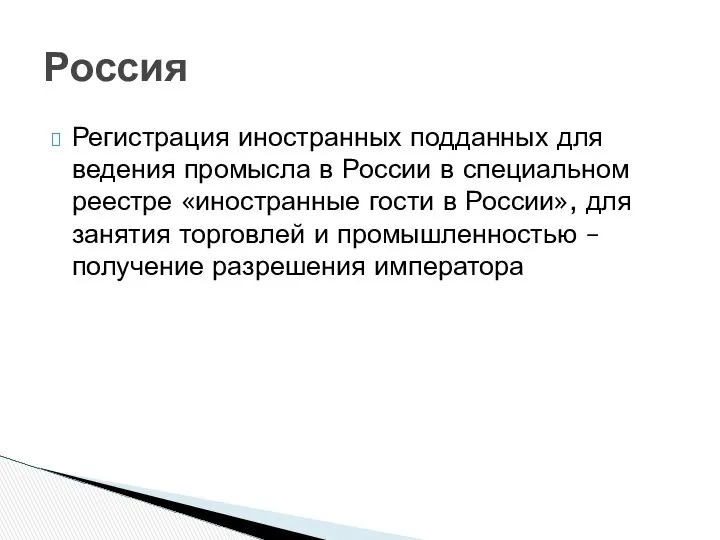 Россия

Регистрация иностранных подданных для ведения промысла в России в специальном реестре «иностранные гости в России», для занятия торговлей и промышленностью – получение разрешения императора